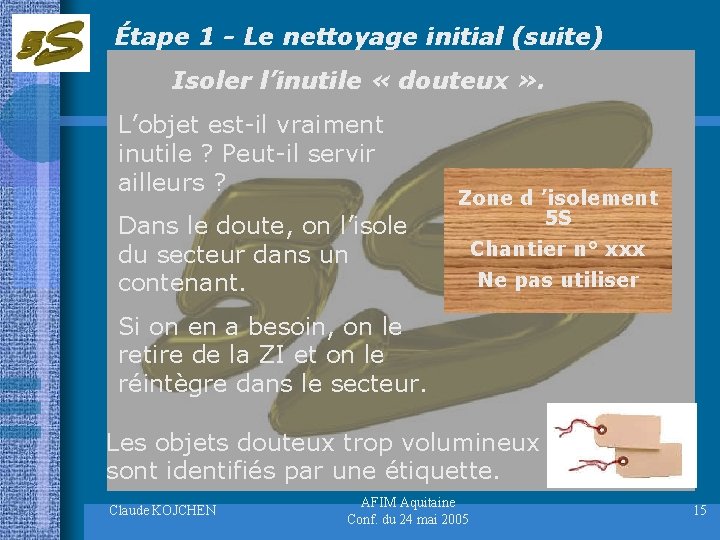 5S

Étape 1 - Le nettoyage initial (suite)

Isoler l'inutile « douteux ».

L'objet est-il vraiment inutile ? Peut-il servir ailleurs ?

Dans le doute, on l'isole du secteur dans un contenant.

Si on en a besoin, on le retire de la ZI et on le réintègre dans le secteur.

Zone d 'isolement 5S
Chantier n° xxx
Ne pas utiliser

Les objets douteux trop volumineux sont identifiés par une étiquette.

Claude KOJCHEN

AFIM Aquitaine
Conf. du 24 mai 2005

15